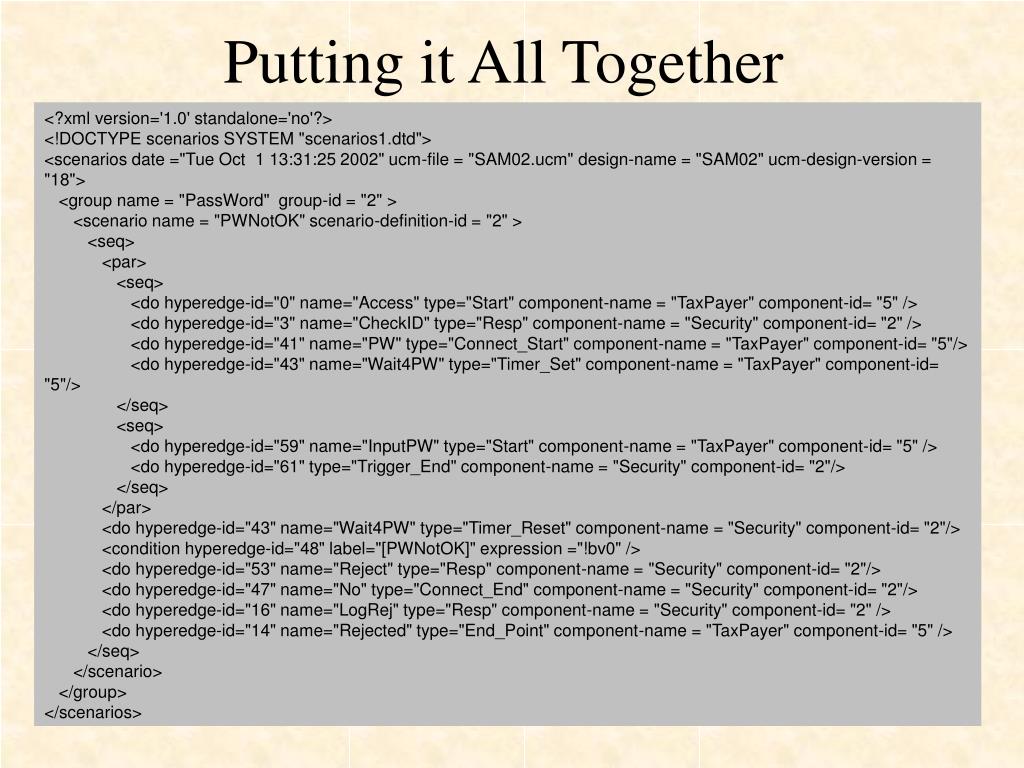 Putting it All Together

<?xml version='1.0' standalone='no'?>
<!DOCTYPE scenarios SYSTEM "scenarios1.dtd">
<scenarios date ="Tue Oct 1 13:31:25 2002" ucm-file = "SAM02.ucm" design-name = "SAM02" ucm-design-version = "18">
<group name = "PassWord" group-id = "2" >
<scenario name = "PWNotOK" scenario-definition-id = "2" >
<seq>
<par>
<seq>
<do hyperedge-id="0" name="Access" type="Start" component-name = "TaxPayer" component-id= "5" />
<do hyperedge-id="3" name="CheckID" type="Resp" component-name = "Security" component-id= "2" />
<do hyperedge-id="41" name="PW" type="Connect_Start" component-name = "TaxPayer" component-id= "5"/>
<do hyperedge-id="43" name="Wait4PW" type="Timer_Set" component-name = "TaxPayer" component-id= "5"/>
</seq>
<seq>
<do hyperedge-id="59" name="InputPW" type="Start" component-name = "TaxPayer" component-id= "5" />
<do hyperedge-id="61" type="Trigger_End" component-name = "Security" component-id= "2"/>
</seq>
</par>
<do hyperedge-id="43" name="Wait4PW" type="Timer_Reset" component-name = "Security" component-id= "2"/>
<condition hyperedge-id="48" label="[PWNotOK]" expression ="!bv0" />
<do hyperedge-id="53" name="Reject" type="Resp" component-name = "Security" component-id= "2"/>
<do hyperedge-id="47" name="No" type="Connect_End" component-name = "Security" component-id= "2"/>
<do hyperedge-id="16" name="LogRej" type="Resp" component-name = "Security" component-id= "2" />
<do hyperedge-id="14" name="Rejected" type="End_Point" component-name = "TaxPayer" component-id= "5" />
</seq>
</scenario>
</group>
</scenarios>